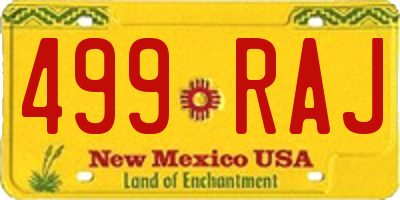 499 RAJ

New Mexico USA
Land of Enchantment